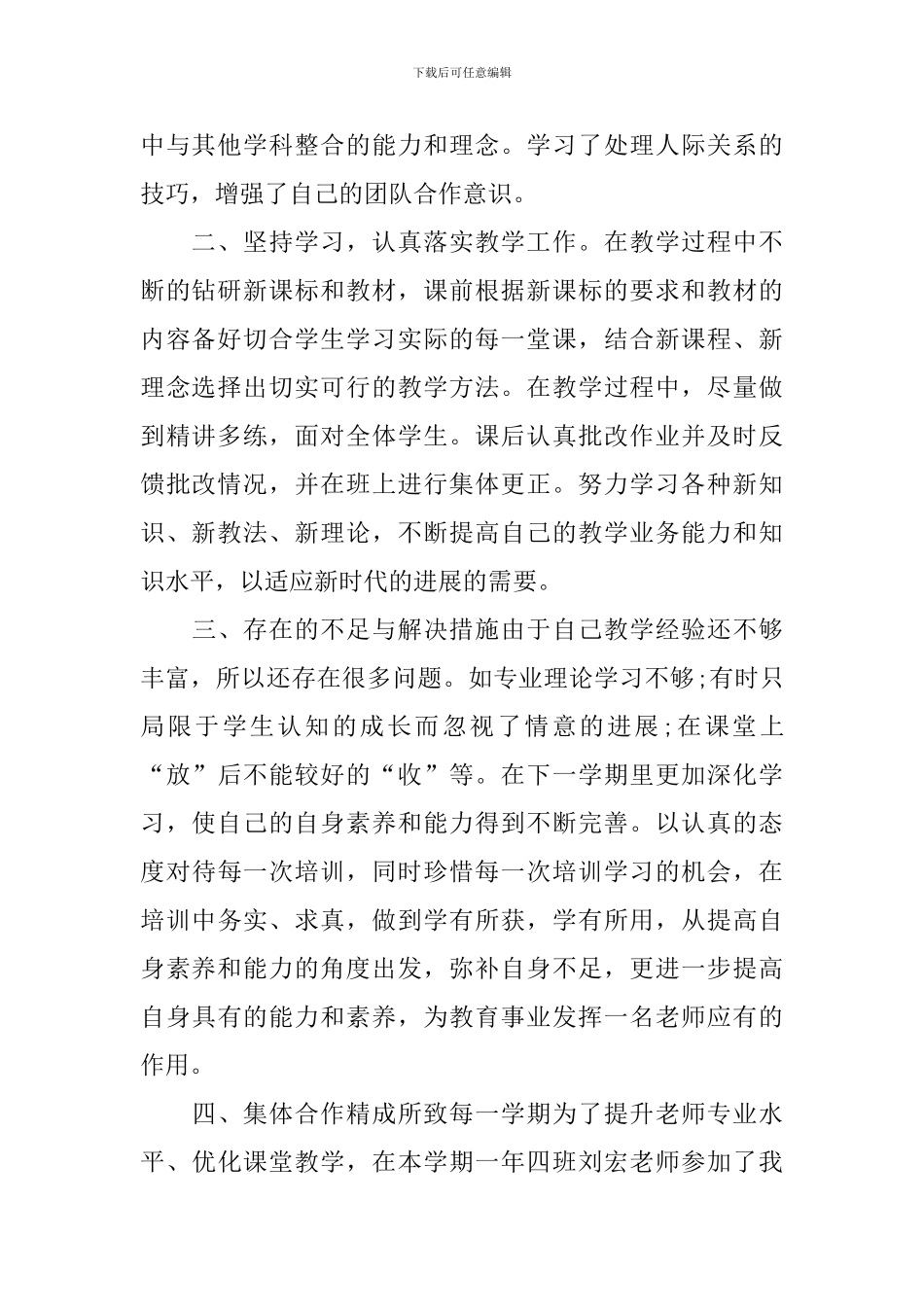 下载后可任意编辑

中与其他学科整合的能力和理念。学习了处理人际关系的技巧，增强了自己的团队合作意识。

二、坚持学习，认真落实教学工作。在教学过程中不断的钻研新课标和教材，课前根据新课标的要求和教材的内容备好切合学生学习实际的每一堂课，结合新课程、新理念选择出切实可行的教学方法。在教学过程中，尽量做到精讲多练，面对全体学生。课后认真批改作业并及时反馈批改情况，并在班上进行集体更正。努力学习各种新知识、新教法、新理论，不断提高自己的教学业务能力和知识水平，以适应新时代的进展的需要。

三、存在的不足与解决措施由于自己教学经验还不够丰富，所以还存在很多问题。如专业理论学习不够;有时只局限于学生认知的成长而忽视了情意的进展;在课堂上“放”后不能较好的“收”等。在下一学期里更加深化学习，使自己的自身素养和能力得到不断完善。以认真的态度对待每一次培训，同时珍惜每一次培训学习的机会，在培训中务实、求真，做到学有所获，学有所用，从提高自身素养和能力的角度出发，弥补自身不足，更进一步提高自身具有的能力和素养，为教育事业发挥一名老师应有的作用。

四、集体合作精成所致每一学期为了提升老师专业水平、优化课堂教学，在本学期一年四班刘宏老师参加了我